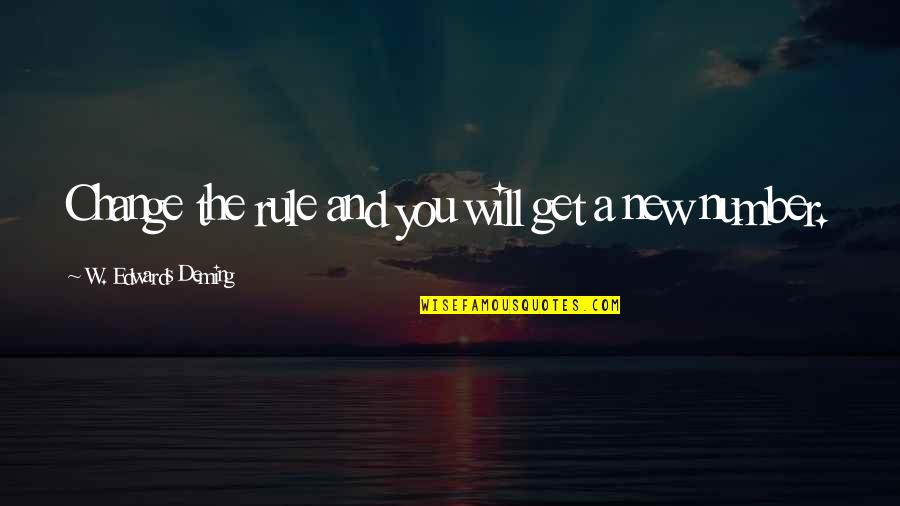 Change the rule and you will get a new number.

~ W. Edwards Deming

WISEFAMOUSQUOTES.COM